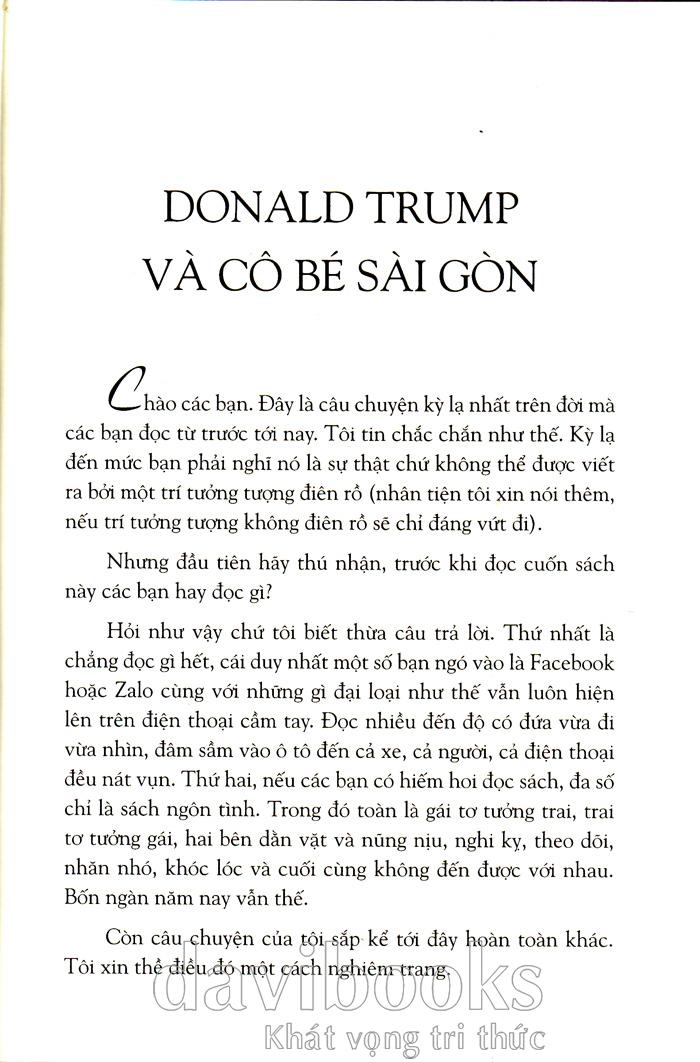 DONALD TRUMP
VÀ CÔ BÉ SÀI GÒN

Chào các bạn. Đây là câu chuyện kỳ lạ nhất trên đời mà các bạn đọc từ trước tới nay. Tôi tin chắc chắn như thế. Kỳ lạ đến mức bạn phải nghĩ nó là sự thật chứ không thể được viết ra bởi một trí tưởng tượng điên rồ (nhân tiện tôi xin nói thêm, nếu trí tưởng tượng không điên rồ sẽ chỉ đáng vứt đi).

Nhưng đầu tiên hãy thú nhận, trước khi đọc cuốn sách này các bạn hay đọc gì?

Hỏi như vậy chứ tôi biết thừa câu trả lời. Thứ nhất là chẳng đọc gì hết, cái duy nhất một số bạn ngó vào là Facebook hoặc Zalo cùng với những gì đại loại như thế vẫn luôn hiện lên trên điện thoại cầm tay. Đọc nhiều đến độ có đứa vừa đi vừa nhìn, đâm sầm vào ô tô đến cả xe, cả người, cả điện thoại đều nát vụn. Thứ hai, nếu các bạn có hiếm hoi đọc sách, đa số chỉ là sách ngôn tình. Trong đó toàn là gái tơ tưởng trai, trai tơ tưởng gái, hai bên dằn vặt và nũng nịu, nghi kỵ, theo dõi, nhăn nhó, khóc lóc và cuối cùng không đến được với nhau. Bốn ngàn năm nay vẫn thế.

Còn câu chuyện của tôi sắp kể tới đây hoàn toàn khác. Tôi xin thề điều đó một cách nghiêm trang.

davibooks
Khát vọng tri thức